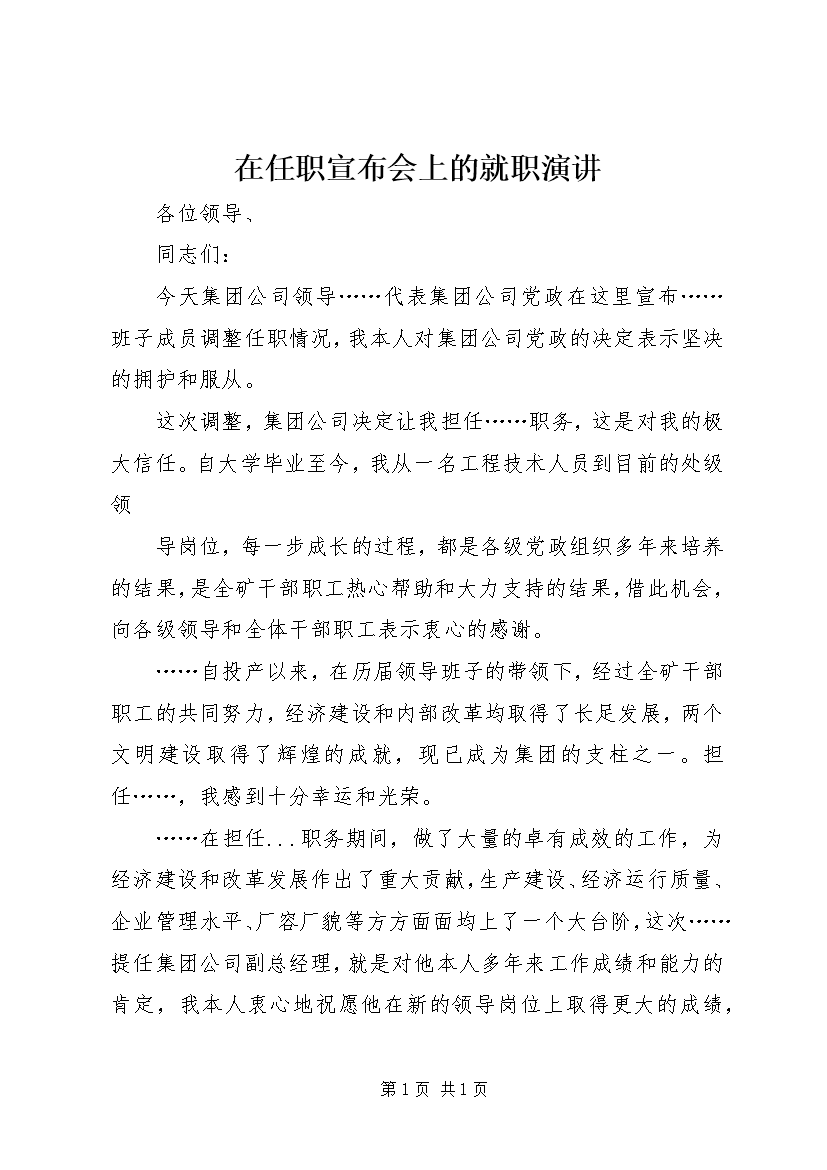 在任职宣布会上的就职演讲

各位领导、

同志们：

今天集团公司领导……代表集团公司党政在这里宣布……班子成员调整任职情况，我本人对集团公司党政的决定表示坚决的拥护和服从。

这次调整，集团公司决定让我担任……职务，这是对我的极大信任。自大学毕业至今，我从一名工程技术人员到目前的处级领

导岗位，每一步成长的过程，都是各级党政组织多年来培养的结果，是全矿干部职工热心帮助和大力支持的结果，借此机会，向各级领导和全体干部职工表示衷心的感谢。

……自投产以来，在历届领导班子的带领下，经过全矿干部职工的共同努力，经济建设和内部改革均取得了长足发展，两个文明建设取得了辉煌的成就，现已成为集团的支柱之一。担任……，我感到十分幸运和光荣。

……在担任...职务期间，做了大量的卓有成效的工作，为经济建设和改革发展作出了重大贡献，生产建设、经济运行质量、企业管理水平、厂容厂貌等方方面面均上了一个大台阶，这次……提任集团公司副总经理，就是对他本人多年来工作成绩和能力的肯定，我本人衷心地祝愿他在新的领导岗位上取得更大的成绩，

第1页 共1页